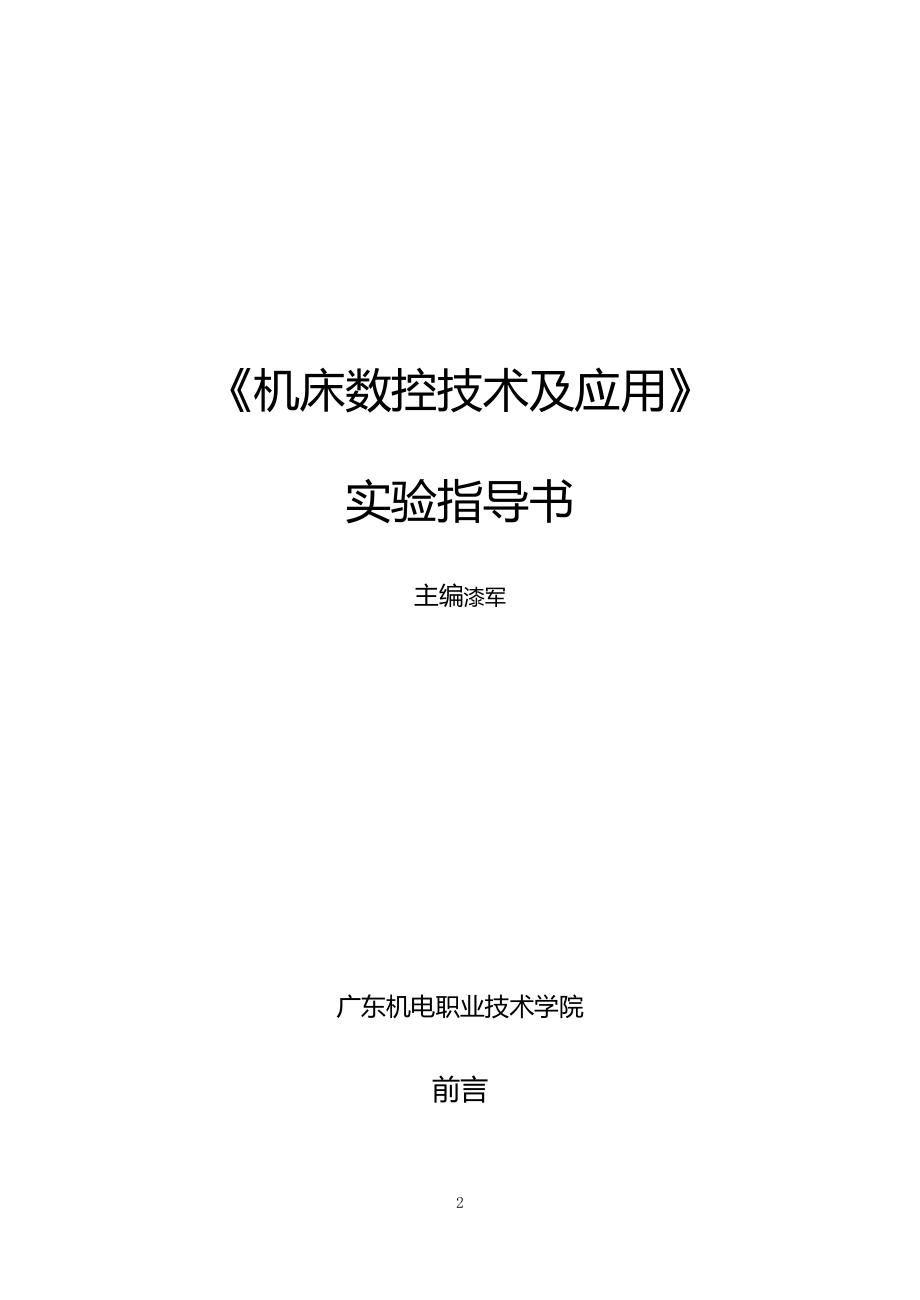 《机床数控技术及应用》

实验指导书

主编漆军

广东机电职业技术学院

前言

2